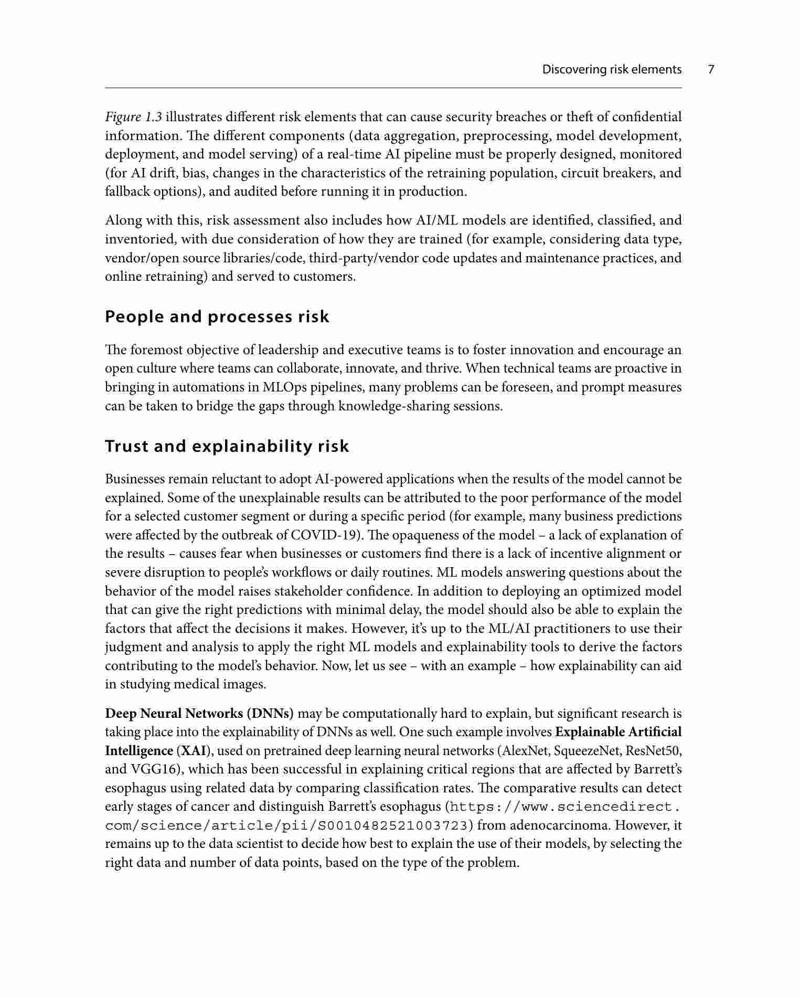 Discovering risk elements 7

Figure 1.3 illustrates different risk elements that can cause security breaches or theft of confidential information. The different components (data aggregation, preprocessing, model development, deployment, and model serving) of a real-time AI pipeline must be properly designed, monitored (for AI drift, bias, changes in the characteristics of the retraining population, circuit breakers, and fallback options), and audited before running it in production.

Along with this, risk assessment also includes how AI/ML models are identified, classified, and inventoried, with due consideration of how they are trained (for example, considering data type, vendor/open source libraries/code, third-party/vendor code updates and maintenance practices, and online retraining) and served to customers.

People and processes risk

The foremost objective of leadership and executive teams is to foster innovation and encourage an open culture where teams can collaborate, innovate, and thrive. When technical teams are proactive in bringing in automations in MLOps pipelines, many problems can be foreseen, and prompt measures can be taken to bridge the gaps through knowledge-sharing sessions.

Trust and explainability risk

Businesses remain reluctant to adopt AI-powered applications when the results of the model cannot be explained. Some of the unexplainable results can be attributed to the poor performance of the model for a selected customer segment or during a specific period (for example, many business predictions were affected by the outbreak of COVID-19). The opaqueness of the model – a lack of explanation of the results – causes fear when businesses or customers find there is a lack of incentive alignment or severe disruption to people's workflows or daily routines. ML models answering questions about the behavior of the model raises stakeholder confidence. In addition to deploying an optimized model that can give the right predictions with minimal delay, the model should also be able to explain the factors that affect the decisions it makes. However, it's up to the ML/AI practitioners to use their judgment and analysis to apply the right ML models and explainability tools to derive the factors contributing to the model's behavior. Now, let us see – with an example – how explainability can aid in studying medical images.

Deep Neural Networks (DNNs) may be computationally hard to explain, but significant research is taking place into the explainability of DNNs as well. One such example involves Explainable Artificial Intelligence (XAI), used on pretrained deep learning neural networks (AlexNet, SqueezeNet, ResNet50, and VGG16), which has been successful in explaining critical regions that are affected by Barrett's esophagus using related data by comparing classification rates. The comparative results can detect early stages of cancer and distinguish Barrett's esophagus (https://www.sciencedirect.com/science/article/pii/S0010482521003723) from adenocarcinoma. However, it remains up to the data scientist to decide how best to explain the use of their models, by selecting the right data and number of data points, based on the type of the problem.